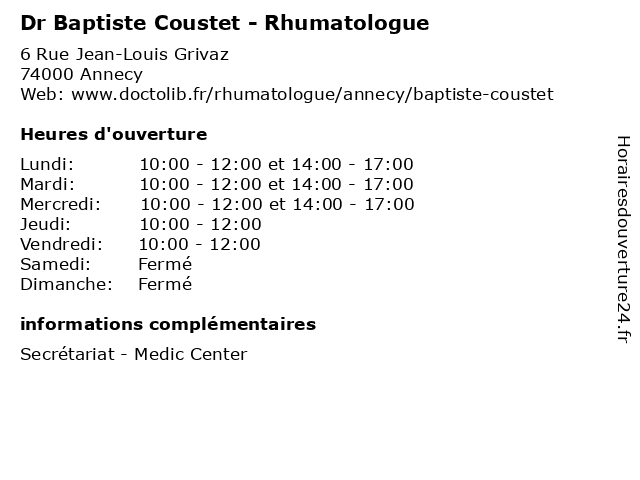 Dr Baptiste Coustet - Rhumatologue

6 Rue Jean-Louis Grivaz
74000 Annecy
Web: www.doctolib.fr/rhumatologue/annecy/baptiste-coustet

Heures d'ouverture

| | |
|---|---|
| Lundi: | 10:00 - 12:00 et 14:00 - 17:00 |
| Mardi: | 10:00 - 12:00 et 14:00 - 17:00 |
| Mercredi: | 10:00 - 12:00 et 14:00 - 17:00 |
| Jeudi: | 10:00 - 12:00 |
| Vendredi: | 10:00 - 12:00 |
| Samedi: | Fermé |
| Dimanche: | Fermé |

informations complémentaires

Secrétariat - Medic Center

Horairesdouverture24.fr